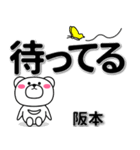 待ってる

阪本